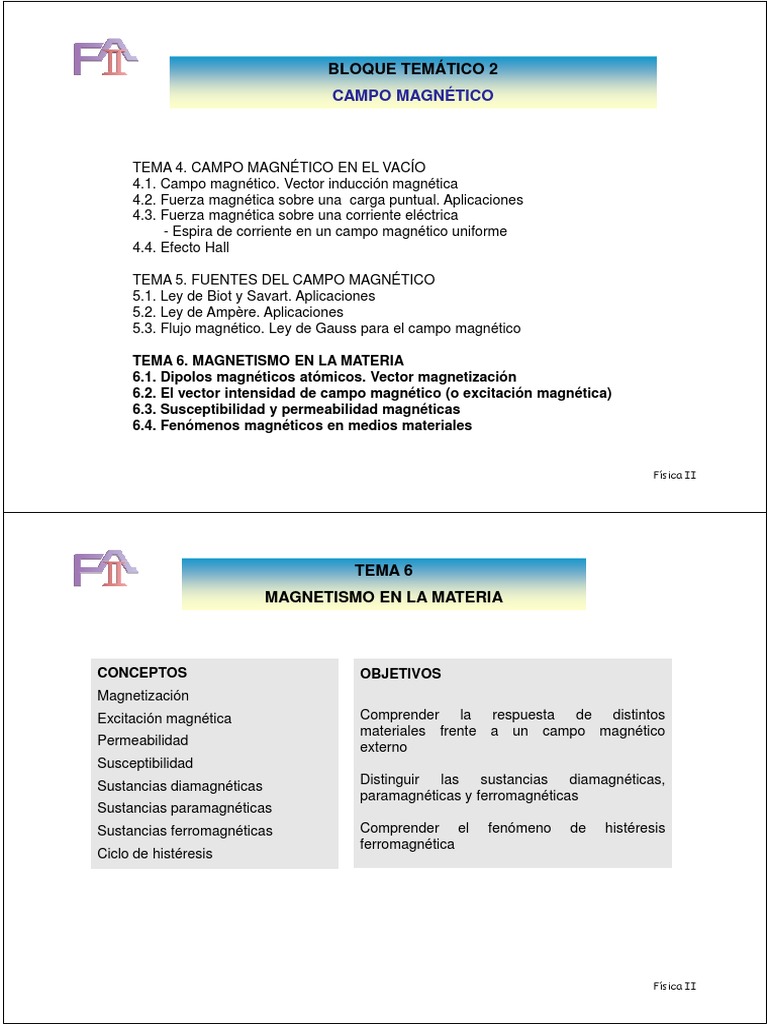 FII

BLOQUE TEMÁTICO 2
CAMPO MAGNÉTICO

TEMA 4. CAMPO MAGNÉTICO EN EL VACÍO
4.1. Campo magnético. Vector inducción magnética
4.2. Fuerza magnética sobre una carga puntual. Aplicaciones
4.3. Fuerza magnética sobre una corriente eléctrica
- Espira de corriente en un campo magnético uniforme
4.4. Efecto Hall

TEMA 5. FUENTES DEL CAMPO MAGNÉTICO
5.1. Ley de Biot y Savart. Aplicaciones
5.2. Ley de Ampère. Aplicaciones
5.3. Flujo magnético. Ley de Gauss para el campo magnético

TEMA 6. MAGNETISMO EN LA MATERIA
6.1. Dipolos magnéticos atómicos. Vector magnetización
6.2. El vector intensidad de campo magnético (o excitación magnética)
6.3. Susceptibilidad y permeabilidad magnéticas
6.4. Fenómenos magnéticos en medios materiales

Física II

FII

TEMA 6
MAGNETISMO EN LA MATERIA

CONCEPTOS
Magnetización
Excitación magnética
Permeabilidad
Susceptibilidad
Sustancias diamagnéticas
Sustancias paramagnéticas
Sustancias ferromagnéticas
Ciclo de histéresis

OBJETIVOS

Comprender la respuesta de distintos materiales frente a un campo magnético externo

Distinguir las sustancias diamagnéticas, paramagnéticas y ferromagnéticas

Comprender el fenómeno de histéresis ferromagnética

Física II